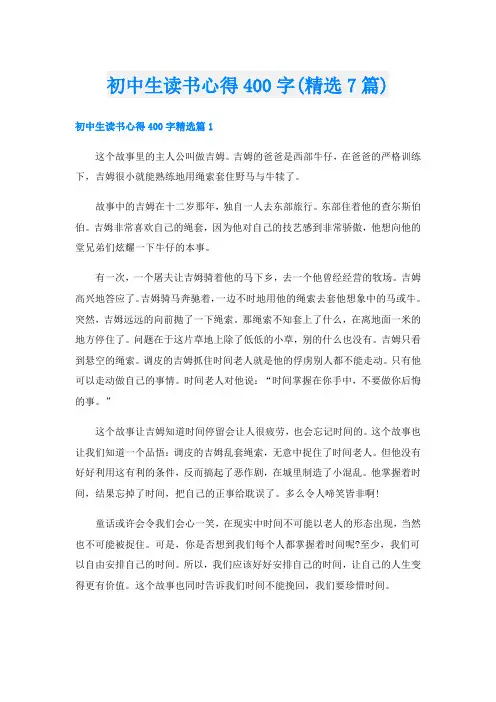 初中生读书心得400字(精选7篇)

初中生读书心得400字精选篇1

这个故事里的主人公叫做吉姆。吉姆的爸爸是西部牛仔，在爸爸的严格训练下，吉姆很小就能熟练地用绳索套住野马与牛犊了。

故事中的吉姆在十二岁那年，独自一人去东部旅行。东部住着他的查尔斯伯伯。吉姆非常喜欢自己的绳套，因为他对自己的技艺感到非常骄傲，他想向他的堂兄弟们炫耀一下牛仔的本事。

有一次，一个屠夫让吉姆骑着他的马下乡，去一个他曾经经营的牧场。吉姆高兴地答应了。吉姆骑马奔驰着，一边不时地用他的绳索去套他想象中的马或牛。突然，吉姆远远的向前抛了一下绳索。那绳索不知套上了什么，在离地面一米的地方停住了。问题在于这片草地上除了低低的小草，别的什么也没有。吉姆只看到悬空的绳索。调皮的吉姆抓住时间老人就是他的俘虏别人都不能走动。只有他可以走动做自己的事情。时间老人对他说：“时间掌握在你手中，不要做你后悔的事。”

这个故事让吉姆知道时间停留会让人很疲劳，也会忘记时间的。这个故事也让我们知道一个品悟：调皮的吉姆乱套绳索，无意中捉住了时间老人。但他没有好好利用这有利的条件，反而搞起了恶作剧，在城里制造了小混乱。他掌握着时间，结果忘掉了时间，把自己的正事给耽误了。多么令人啼笑皆非啊！

童话或许会令我们会心一笑，在现实中时间不可能以老人的形态出现，当然也不可能被捉住。可是，你是否想到我们每个人都掌握着时间呢?至少，我们可以自由安排自己的时间。所以，我们应该好好安排自己的时间，让自己的人生变得更有价值。这个故事也同时告诉我们时间不能挽回，我们要珍惜时间。